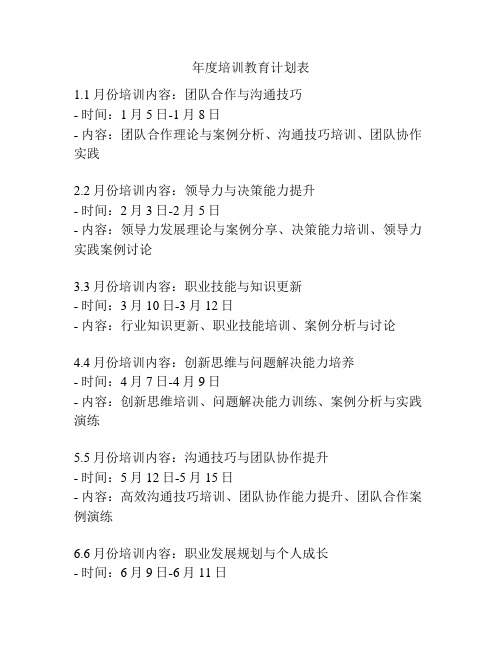 年度培训教育计划表

1.1 月份培训内容：团队合作与沟通技巧
- 时间：1 月 5 日-1 月 8 日
- 内容：团队合作理论与案例分析、沟通技巧培训、团队协作实践

2.2 月份培训内容：领导力与决策能力提升
- 时间：2 月 3 日-2 月 5 日
- 内容：领导力发展理论与案例分享、决策能力培训、领导力实践案例讨论

3.3 月份培训内容：职业技能与知识更新
- 时间：3 月 10 日-3 月 12 日
- 内容：行业知识更新、职业技能培训、案例分析与讨论

4.4 月份培训内容：创新思维与问题解决能力培养
- 时间：4 月 7 日-4 月 9 日
- 内容：创新思维培训、问题解决能力训练、案例分析与实践演练

5.5 月份培训内容：沟通技巧与团队协作提升
- 时间：5 月 12 日-5 月 15 日
- 内容：高效沟通技巧培训、团队协作能力提升、团队合作案例演练

6.6 月份培训内容：职业发展规划与个人成长
- 时间：6 月 9 日-6 月 11 日